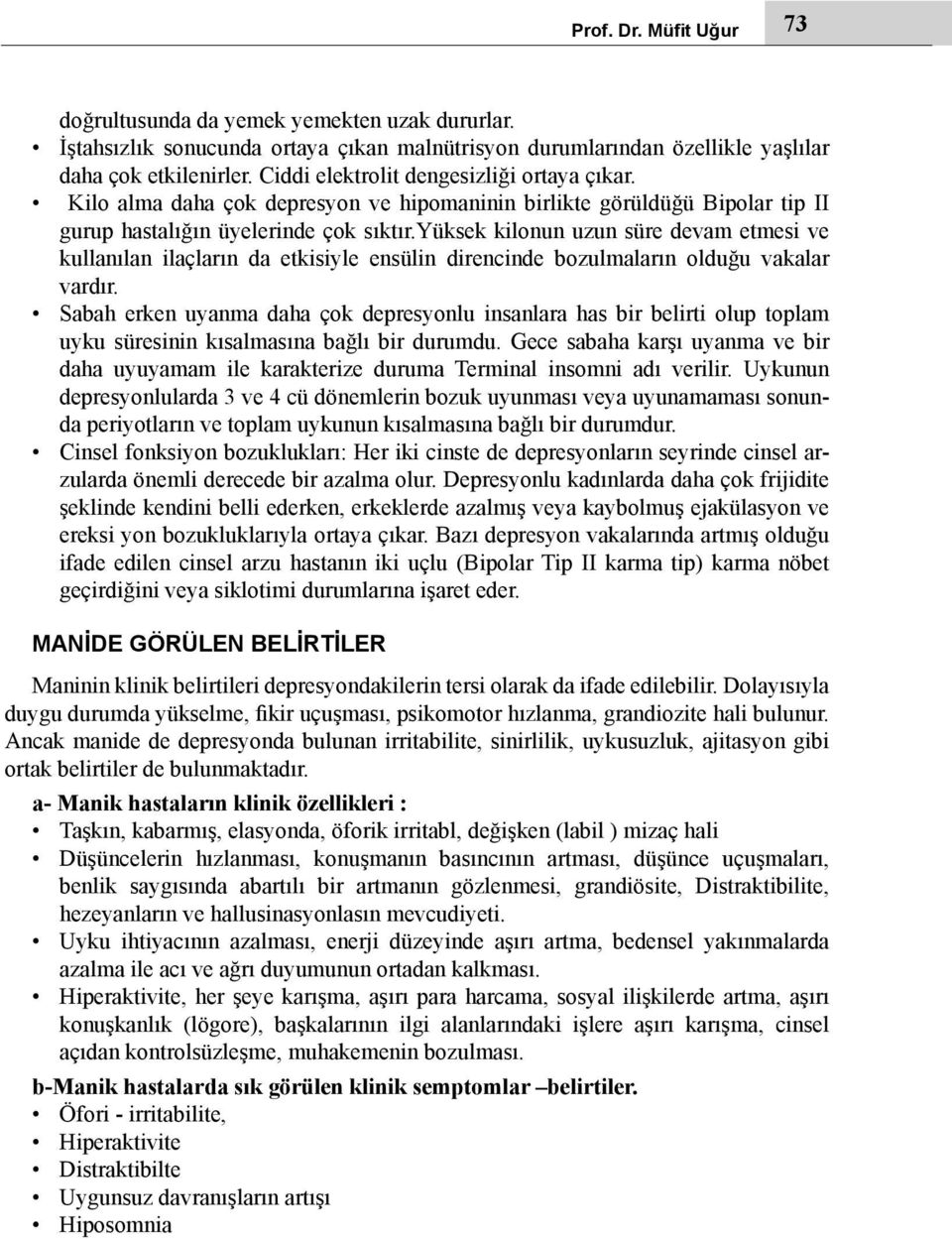 Prof. Dr. Müfit Uğur 73

doğrultusunda da yemek yemekten uzak dururlar.
• İştahsızlık sonucunda ortaya çıkan malnütrisyon durumlarından özellikle yaşlılar daha çok etkilenirler. Ciddi elektrolit dengesizliği ortaya çıkar.
• Kilo alma daha çok depresyon ve hipomaninin birlikte görüldüğü Bipolar tip II gurup hastalığın üyelerinde çok sıktır.yüksek kilonun uzun süre devam etmesi ve kullanılan ilaçların da etkisiyle ensülin direncinde bozulmaların olduğu vakalar vardır.
• Sabah erken uyanma daha çok depresyonlu insanlara has bir belirti olup toplam uyku süresinin kısalmasına bağlı bir durumdu. Gece sabaha karşı uyanma ve bir daha uyuyamam ile karakterize duruma Terminal insomni adı verilir. Uykunun depresyonlularda 3 ve 4 cü dönemlerin bozuk uyunması veya uyunamaması sonunda periyotların ve toplam uykunun kısalmasına bağlı bir durumdur.
• Cinsel fonksiyon bozuklukları: Her iki cinste de depresyonların seyrinde cinsel arzularda önemli derecede bir azalma olur. Depresyonlu kadınlarda daha çok frijidite şeklinde kendini belli ederken, erkeklerde azalmış veya kaybolmuş ejakülasyon ve ereksi yon bozukluklarıyla ortaya çıkar. Bazı depresyon vakalarında artmış olduğu ifade edilen cinsel arzu hastanın iki uçlu (Bipolar Tip II karma tip) karma nöbet geçirdiğini veya siklotimi durumlarına işaret eder.

MANİDE GÖRÜLEN BELİRTİLER

Maninin klinik belirtileri depresyondakilerin tersi olarak da ifade edilebilir. Dolayısıyla duygu durumda yükselme, fikir uçuşması, psikomotor hızlanma, grandiozite hali bulunur. Ancak manide de depresyonda bulunan irritabilite, sinirlilik, uykusuzluk, ajitasyon gibi ortak belirtiler de bulunmaktadır.

a- Manik hastaların klinik özellikleri :
• Taşkın, kabarmış, elasyonda, öforik irritabl, değişken (labil ) mizaç hali
• Düşüncelerin hızlanması, konuşmanın basıncının artması, düşünce uçuşmaları, benlik saygısında abartılı bir artmanın gözlenmesi, grandiösite, Distraktibilite, hezeyanların ve hallusinasyonlasın mevcudiyeti.
• Uyku ihtiyacının azalması, enerji düzeyinde aşırı artma, bedensel yakınmalarda azalma ile acı ve ağrı duyumunun ortadan kalkması.
• Hiperaktivite, her şeye karışma, aşırı para harcama, sosyal ilişkilerde artma, aşırı konuşkanlık (lögore), başkalarının ilgi alanlarındaki işlere aşırı karışma, cinsel açıdan kontrolsüzleşme, muhakemenin bozulması.

b-Manik hastalarda sık görülen klinik semptomlar –belirtiler.
• Öfori - irritabilite,
• Hiperaktivite
• Distraktibilte
• Uygunsuz davranışların artışı
• Hiposomnia